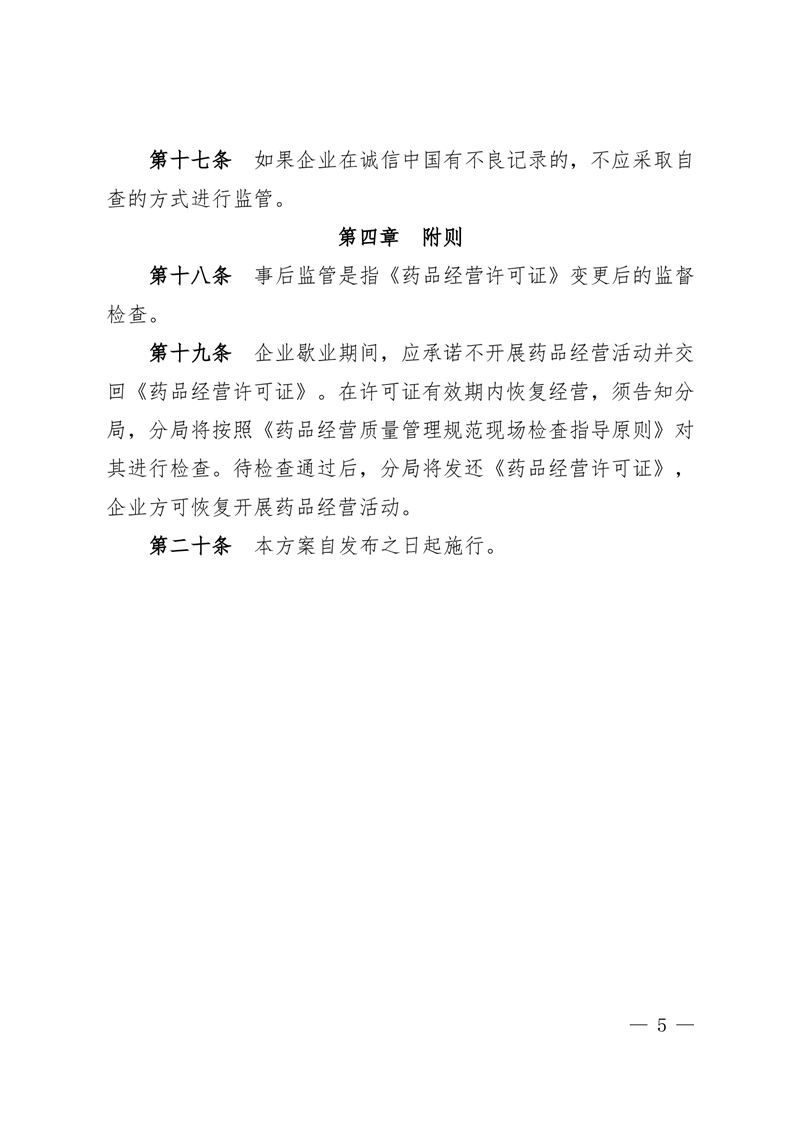 第十七条　如果企业在诚信中国有不良记录的，不应采取自查的方式进行监管。

第四章　附则

第十八条　事后监管是指《药品经营许可证》变更后的监督检查。

第十九条　企业歇业期间，应承诺不开展药品经营活动并交回《药品经营许可证》。在许可证有效期内恢复经营，须告知分局，分局将按照《药品经营质量管理规范现场检查指导原则》对其进行检查。待检查通过后，分局将发还《药品经营许可证》，企业方可恢复开展药品经营活动。

第二十条　本方案自发布之日起施行。

— 5 —